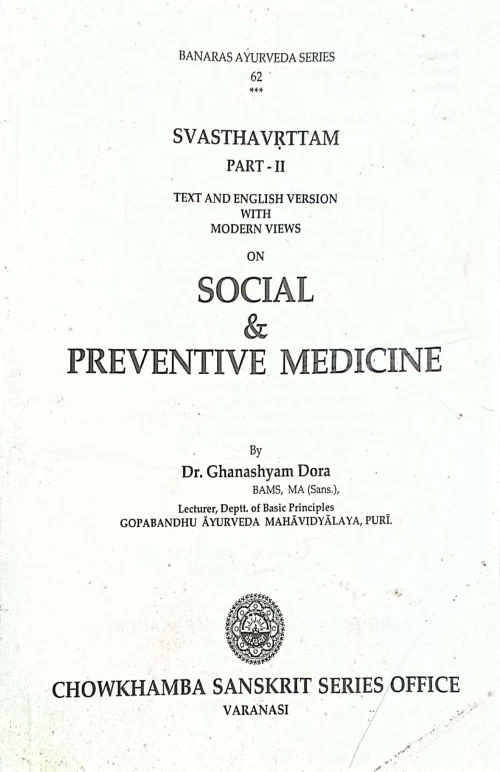 BANARAS AYURVEDA SERIES
62
***

SVASTHAVṚTTAM
PART - II

TEXT AND ENGLISH VERSION
WITH
MODERN VIEWS

ON

SOCIAL
&
PREVENTIVE MEDICINE

By
Dr. Ghanashyam Dora
BAMS, MA (Sans.),
Lecturer, Deptt. of Basic Principles
GOPABANDHU ĀYURVEDA MAHĀVIDYĀLAYA, PURĪ.

CHOWKHAMBA SANSKRIT SERIES OFFICE
VARANASI